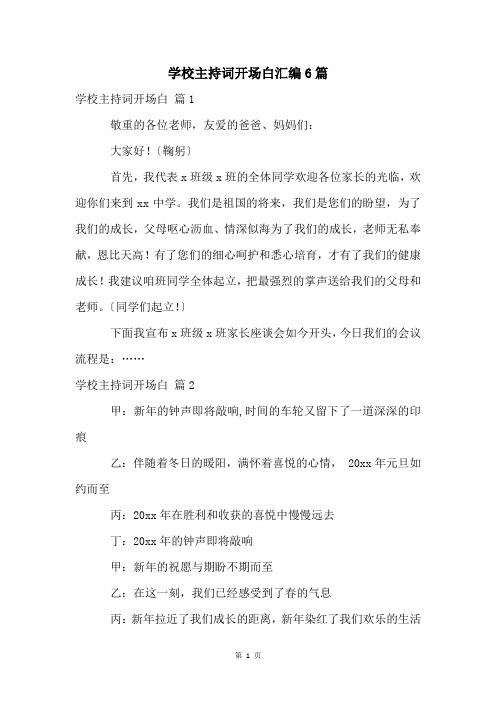 学校主持词开场白汇编6篇

学校主持词开场白 篇1

敬重的各位老师，友爱的爸爸、妈妈们：

大家好！〔鞠躬〕

首先，我代表x班级x班的全体同学欢迎各位家长的光临，欢迎你们来到xx中学。我们是祖国的将来，我们是您们的盼望，为了我们的成长，父母呕心沥血、情深似海为了我们的成长，老师无私奉献，恩比天高！有了您们的细心呵护和悉心培育，才有了我们的健康成长！我建议咱班同学全体起立，把最强烈的掌声送给我们的父母和老师。〔同学们起立！〕

下面我宣布x班级x班家长座谈会如今开头，今日我们的会议流程是：……

学校主持词开场白 篇2

甲：新年的钟声即将敲响,时间的车轮又留下了一道深深的印痕

乙：伴随着冬日的暖阳，满怀着喜悦的心情， 20xx年元旦如约而至

丙：20xx年在胜利和收获的喜悦中慢慢远去

丁：20xx年的钟声即将敲响

甲：新年的祝愿与期盼不期而至

乙：在这一刻，我们已经感受到了春的气息

丙：新年拉近了我们成长的距离，新年染红了我们欢乐的生活

第 1 页